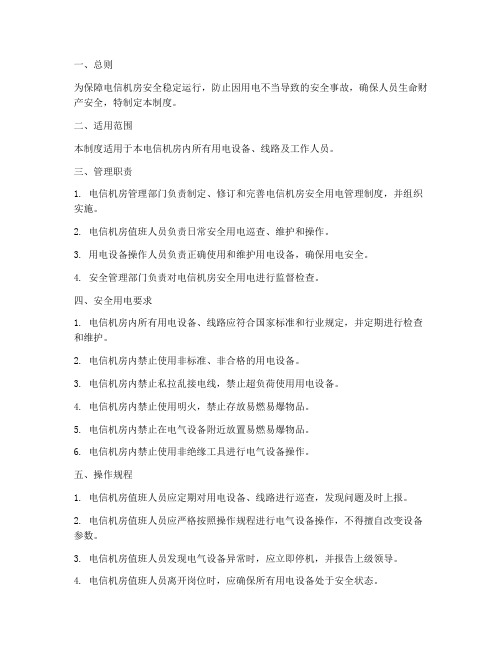 一、总则

为保障电信机房安全稳定运行，防止因用电不当导致的安全事故，确保人员生命财产安全，特制定本制度。

二、适用范围

本制度适用于本电信机房内所有用电设备、线路及工作人员。

三、管理职责

1. 电信机房管理部门负责制定、修订和完善电信机房安全用电管理制度，并组织实施。

2. 电信机房值班人员负责日常安全用电巡查、维护和操作。

3. 用电设备操作人员负责正确使用和维护用电设备，确保用电安全。

4. 安全管理部门负责对电信机房安全用电进行监督检查。

四、安全用电要求

1. 电信机房内所有用电设备、线路应符合国家标准和行业规定，并定期进行检查和维护。

2. 电信机房内禁止使用非标准、非合格的用电设备。

3. 电信机房内禁止私拉乱接电线，禁止超负荷使用用电设备。

4. 电信机房内禁止使用明火，禁止存放易燃易爆物品。

5. 电信机房内禁止在电气设备附近放置易燃易爆物品。

6. 电信机房内禁止使用非绝缘工具进行电气设备操作。

五、操作规程

1. 电信机房值班人员应定期对用电设备、线路进行巡查，发现问题及时上报。

2. 电信机房值班人员应严格按照操作规程进行电气设备操作，不得擅自改变设备参数。

3. 电信机房值班人员发现电气设备异常时，应立即停机，并报告上级领导。

4. 电信机房值班人员离开岗位时，应确保所有用电设备处于安全状态。